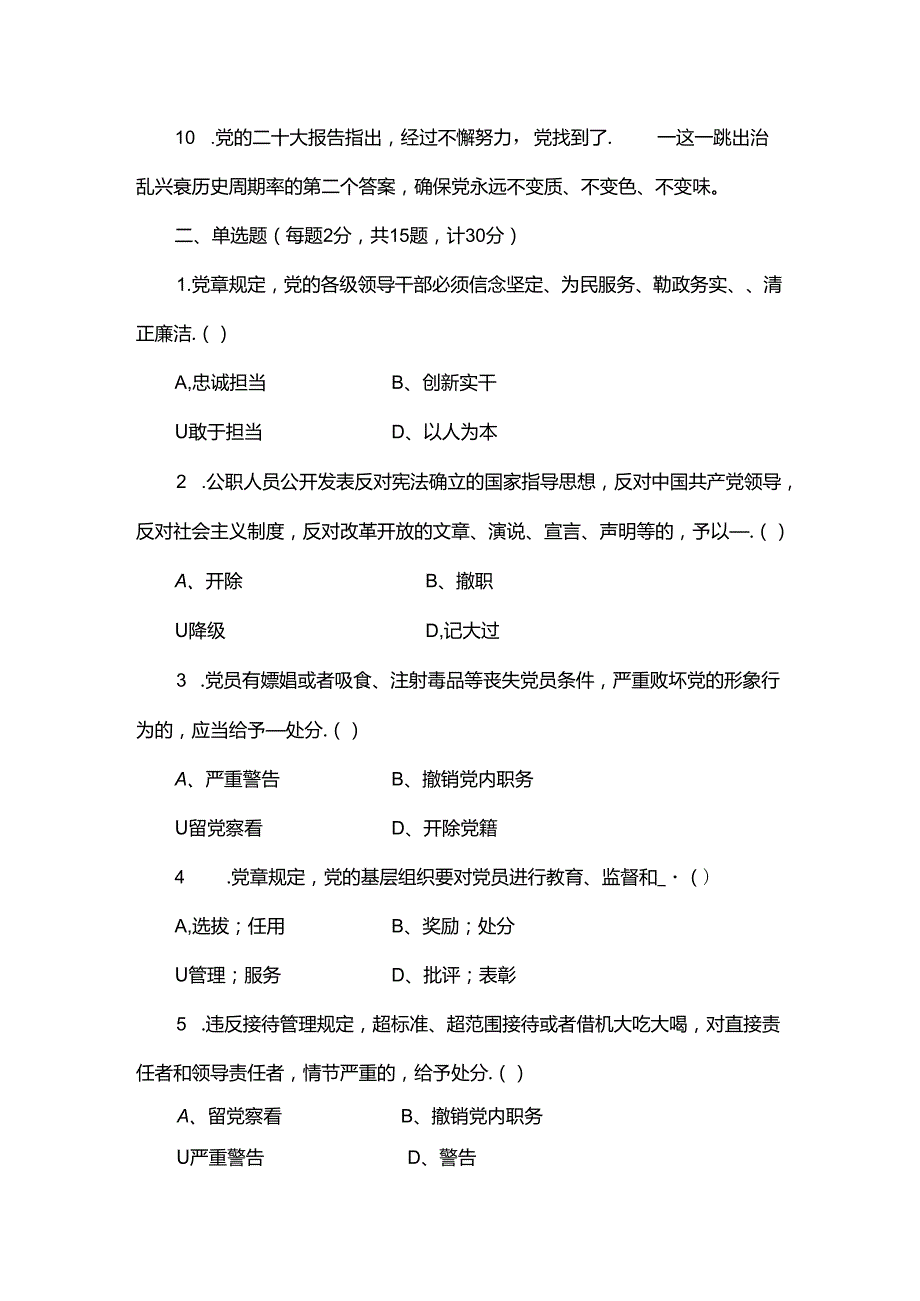 10 .党的二十大报告指出，经过不懈努力，党找到了. 一这一跳出治乱兴衰历史周期率的第二个答案，确保党永远不变质、不变色、不变味。

二、单选题（每题2分，共15题，计30分）

1.党章规定，党的各级领导干部必须信念坚定、为民服务、勤政务实、、清正廉洁.（ ）

A,忠诚担当 B、创新实干

U敢于担当 D、以人为本

2 .公职人员公开发表反对宪法确立的国家指导思想，反对中国共产党领导，反对社会主义制度，反对改革开放的文章、演说、宣言、声明等的，予以—.（ ）

A、开除 B、撤职

U降级 D,记大过

3 .党员有嫖娼或者吸食、注射毒品等丧失党员条件，严重败坏党的形象行为的，应当给予—处分.（ ）

A、严重警告 B、撤销党内职务

U留党察看 D、开除党籍

4 .党章规定，党的基层组织要对党员进行教育、监督和_ ·（）

A,选拔；任用 B、奖励；处分

U管理；服务 D、批评；表彰

5 .违反接待管理规定，超标准、超范围接待或者借机大吃大喝，对直接责任者和领导责任者，情节严重的，给予处分.（ ）

A、留党察看 B、撤销党内职务

U严重警告 D、警告